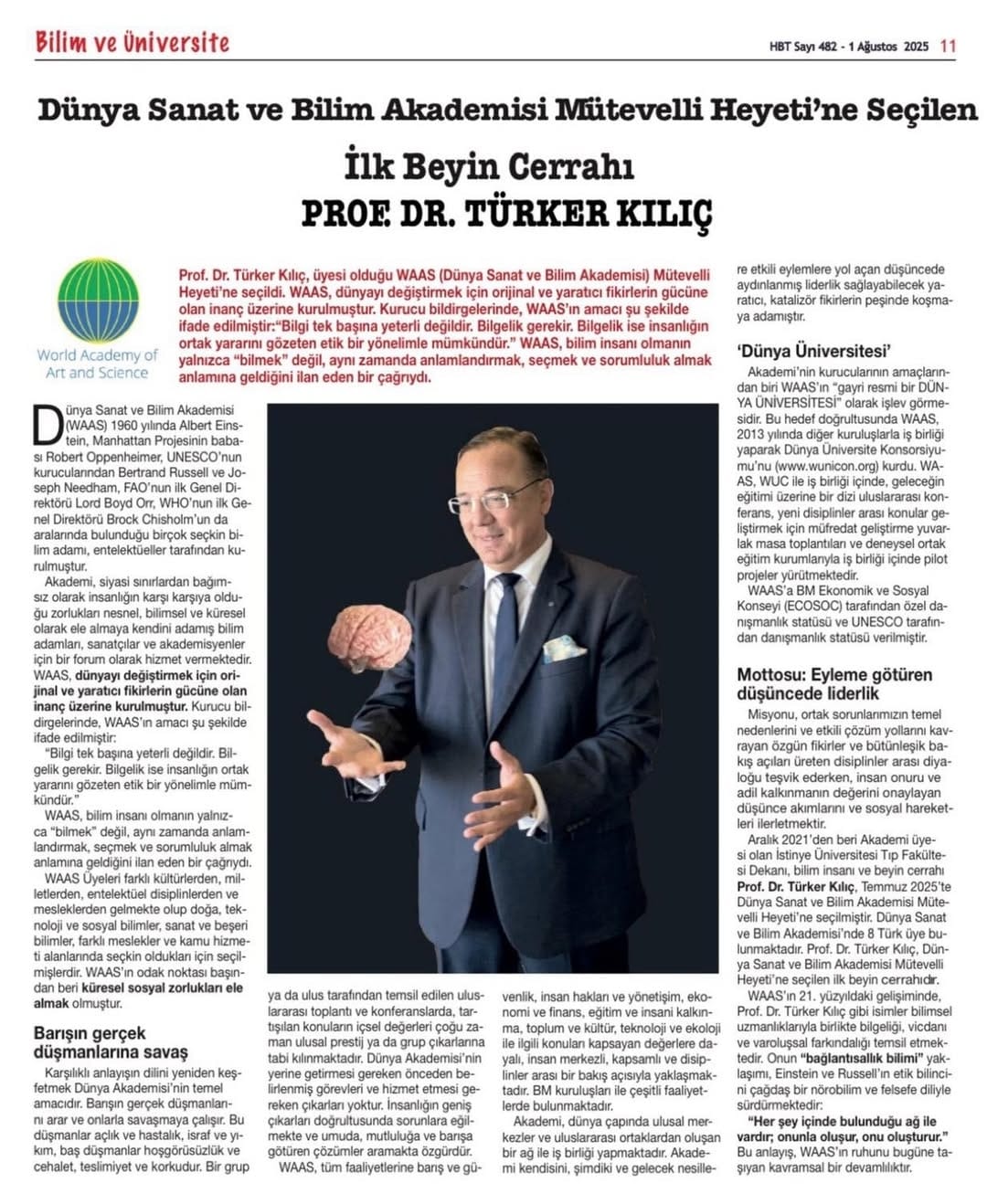 Bilim ve Üniversite

HBT Sayı 482 - 1 Ağustos 2025 11

Dünya Sanat ve Bilim Akademisi Mütevelli Heyeti'ne Seçilen

İlk Beyin Cerrahı

PROF. DR. TÜRKER KILIÇ

World Academy of Art and Science

Prof. Dr. Türker Kılıç, üyesi olduğu WAAS (Dünya Sanat ve Bilim Akademisi) Mütevelli Heyeti'ne seçildi. WAAS, dünyayı değiştirmek için orijinal ve yaratıcı fikirlerin gücüne olan inanç üzerine kurulmuştur. Kurucu bildirgelerinde, WAAS'ın amacı şu şekilde ifade edilmiştir:"Bilgi tek başına yeterli değildir. Bilgelik gerekir. Bilgelik ise insanlığın ortak yararını gözeten etik bir yönelimle mümkündür." WAAS, bilim insanı olmanın yalnızca "bilmek" değil, aynı zamanda anlamlandırmak, seçmek ve sorumluluk almak anlamına geldiğini ilan eden bir çağrıydı.

Dünya Sanat ve Bilim Akademisi (WAAS) 1960 yılında Albert Einstein, Manhattan Projesinin babası Robert Oppenheimer, UNESCO'nun kurucularından Bertrand Russell ve Joseph Needham, FAO'nun ilk Genel Direktörü Lord Boyd Orr, WHO'nun ilk Genel Direktörü Brock Chisholm'un da aralarında bulunduğu birçok seçkin bilim adamı, entelektüeller tarafından kurulmuştur.

Akademi, siyasi sınırlardan bağımsız olarak insanlığın karşı karşıya olduğu zorlukları nesnel, bilimsel ve küresel olarak ele almaya kendini adamış bilim adamları, sanatçılar ve akademisyenler için bir forum olarak hizmet vermektedir. WAAS, dünyayı değiştirmek için orijinal ve yaratıcı fikirlerin gücüne olan inanç üzerine kurulmuştur. Kurucu bildirgelerinde, WAAS'ın amacı şu şekilde ifade edilmiştir:

"Bilgi tek başına yeterli değildir. Bilgelik gerekir. Bilgelik ise insanlığın ortak yararını gözeten etik bir yönelimle mümkündür."

WAAS, bilim insanı olmanın yalnızca "bilmek" değil, aynı zamanda anlamlandırmak, seçmek ve sorumluluk almak anlamına geldiğini ilan eden bir çağrıydı.

WAAS Üyeleri farklı kültürlerden, milletlerden, entelektüel disiplinlerden ve mesleklerden gelmekte olup doğa, teknoloji ve sosyal bilimler, sanat ve beşeri bilimler, farklı meslekler ve kamu hizmeti alanlarında seçkin oldukları için seçilmişlerdir. WAAS'ın odak noktası başından beri küresel sosyal zorlukları ele almak olmuştur.

Barışın gerçek düşmanlarına savaş

Karşılıklı anlayışın dilini yeniden keşfetmek Dünya Akademisi'nin temel amacıdır. Barışın gerçek düşmanlarını arar ve onlarla savaşmaya çalışır. Bu düşmanlar açlık ve hastalık, israf ve yıkım, baş düşmanlar hoşgörüsüzlük ve cehalet, teslimiyet ve korkudur. Bir grup ya da ulus tarafından temsil edilen uluslararası toplantı ve konferanslarda, tartışılan konuların içsel değerleri çoğu zaman ulusal prestij ya da grup çıkarlarına tabi kılınmaktadır. Dünya Akademisi'nin yerine getirmesi gereken önceden belirlenmiş görevleri ve hizmet etmesi gereken çıkarları yoktur. İnsanlığın geniş çıkarları doğrultusunda sorunlara eğilmekte ve umuda, mutluluğa ve barışa götüren çözümler aramakta özgürdür.

WAAS, tüm faaliyetlerine barış ve güvenlik, insan hakları ve yönetişim, ekonomi ve finans, eğitim ve insani kalkınma, toplum ve kültür, teknoloji ve ekoloji ile ilgili konuları kapsayan değerlere dayalı, insan merkezli, kapsamlı ve disiplinler arası bir bakış açısıyla yaklaşmaktadır. BM kuruluşları ile çeşitli faaliyetlerde bulunmaktadır.

Akademi, dünya çapında ulusal merkezler ve uluslararası ortaklardan oluşan bir ağ ile iş birliği yapmaktadır. Akademi kendisini, şimdiki ve gelecek nesillere etkili eylemlere yol açan düşüncede aydınlanmış liderlik sağlayabilecek yaratıcı, katalizör fikirlerin peşinde koşmaya adamıştır.

'Dünya Üniversitesi'

Akademi'nin kurucularının amaçlarından biri WAAS'ın "gayri resmi bir DÜNYA ÜNİVERSİTESİ" olarak işlev görmesidir. Bu hedef doğrultusunda WAAS, 2013 yılında diğer kuruluşlarla iş birliği yaparak Dünya Üniversite Konsorsiyumu'nu (www.wunicon.org) kurdu. WAAS, WUC ile iş birliği içinde, geleceğin eğitimi üzerine bir dizi uluslararası konferans, yeni disiplinler arası konular geliştirmek için müfredat geliştirme yuvarlak masa toplantıları ve deneysel ortak eğitim kurumlarıyla iş birliği içinde pilot projeler yürütmektedir.

WAAS'a BM Ekonomik ve Sosyal Konseyi (ECOSOC) tarafından özel danışmanlık statüsü ve UNESCO tarafından danışmanlık statüsü verilmiştir.

Mottosu: Eyleme götüren düşüncede liderlik

Misyonu, ortak sorunlarımızın temel nedenlerini ve etkili çözüm yollarını kavrayan özgün fikirler ve bütünleşik bakış açıları üreten disiplinler arası diyaloğu teşvik ederken, insan onuru ve adil kalkınmanın değerini onaylayan düşünce akımlarını ve sosyal hareketleri ilerletmektir.

Aralık 2021'den beri Akademi üyesi olan İstinye Üniversitesi Tıp Fakültesi Dekanı, bilim insanı ve beyin cerrahı Prof. Dr. Türker Kılıç, Temmuz 2025'te Dünya Sanat ve Bilim Akademisi Mütevelli Heyeti'ne seçilmiştir. Dünya Sanat ve Bilim Akademisi'nde 8 Türk üye bulunmaktadır. Prof. Dr. Türker Kılıç, Dünya Sanat ve Bilim Akademisi Mütevelli Heyeti'ne seçilen ilk beyin cerrahıdır.

WAAS'ın 21. yüzyıldaki gelişiminde, Prof. Dr. Türker Kılıç gibi isimler bilimsel uzmanlıklarıyla birlikte bilgeliği, vicdanı ve varoluşsal farkındalığı temsil etmektedir. Onun "bağlantısallık bilimi" yaklaşımı, Einstein ve Russell'ın etik bilincini çağdaş bir nörobilim ve felsefe diliyle sürdürmektedir:

"Her şey içinde bulunduğu ağ ile vardır; onunla oluşur, onu oluşturur."

Bu anlayış, WAAS'ın ruhunu bugüne taşıyan kavramsal bir devamlılıktır.